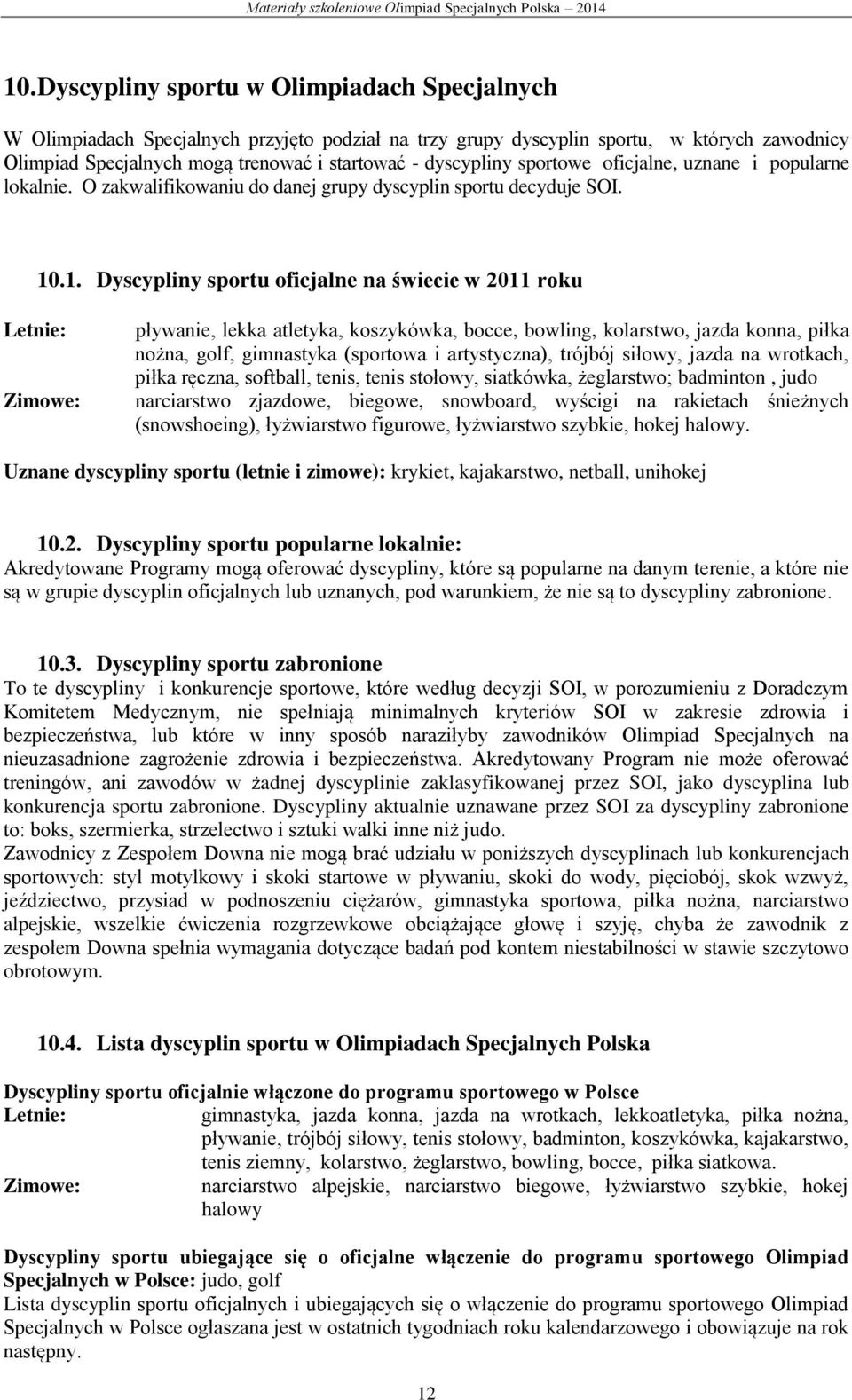 Materiały szkoleniowe Olimpiad Specjalnych Polska – 2014

10.Dyscypliny sportu w Olimpiadach Specjalnych

W Olimpiadach Specjalnych przyjęto podział na trzy grupy dyscyplin sportu, w których zawodnicy Olimpiad Specjalnych mogą trenować i startować - dyscypliny sportowe oficjalne, uznane i popularne lokalnie. O zakwalifikowaniu do danej grupy dyscyplin sportu decyduje SOI.

10.1. Dyscypliny sportu oficjalne na świecie w 2011 roku

Letnie: pływanie, lekka atletyka, koszykówka, bocce, bowling, kolarstwo, jazda konna, piłka nożna, golf, gimnastyka (sportowa i artystyczna), trójbój siłowy, jazda na wrotkach, piłka ręczna, softball, tenis, tenis stołowy, siatkówka, żeglarstwo; badminton , judo

Zimowe: narciarstwo zjazdowe, biegowe, snowboard, wyścigi na rakietach śnieżnych (snowshoeing), łyżwiarstwo figurowe, łyżwiarstwo szybkie, hokej halowy.

Uznane dyscypliny sportu (letnie i zimowe): krykiet, kajakarstwo, netball, unihokej

10.2. Dyscypliny sportu popularne lokalnie:
Akredytowane Programy mogą oferować dyscypliny, które są popularne na danym terenie, a które nie są w grupie dyscyplin oficjalnych lub uznanych, pod warunkiem, że nie są to dyscypliny zabronione.

10.3. Dyscypliny sportu zabronione
To te dyscypliny i konkurencje sportowe, które według decyzji SOI, w porozumieniu z Doradczym Komitetem Medycznym, nie spełniają minimalnych kryteriów SOI w zakresie zdrowia i bezpieczeństwa, lub które w inny sposób naraziłyby zawodników Olimpiad Specjalnych na nieuzasadnione zagrożenie zdrowia i bezpieczeństwa. Akredytowany Program nie może oferować treningów, ani zawodów w żadnej dyscyplinie zaklasyfikowanej przez SOI, jako dyscyplina lub konkurencja sportu zabronione. Dyscypliny aktualnie uznawane przez SOI za dyscypliny zabronione to: boks, szermierka, strzelectwo i sztuki walki inne niż judo.
Zawodnicy z Zespołem Downa nie mogą brać udziału w poniższych dyscyplinach lub konkurencjach sportowych: styl motylkowy i skoki startowe w pływaniu, skoki do wody, pięciobój, skok wzwyż, jeździectwo, przysiad w podnoszeniu ciężarów, gimnastyka sportowa, piłka nożna, narciarstwo alpejskie, wszelkie ćwiczenia rozgrzewkowe obciążające głowę i szyję, chyba że zawodnik z zespołem Downa spełnia wymagania dotyczące badań pod kontem niestabilności w stawie szczytowo obrotowym.

10.4. Lista dyscyplin sportu w Olimpiadach Specjalnych Polska

Dyscypliny sportu oficjalnie włączone do programu sportowego w Polsce
Letnie: gimnastyka, jazda konna, jazda na wrotkach, lekkoatletyka, piłka nożna, pływanie, trójbój siłowy, tenis stołowy, badminton, koszykówka, kajakarstwo, tenis ziemny, kolarstwo, żeglarstwo, bowling, bocce, piłka siatkowa.
Zimowe: narciarstwo alpejskie, narciarstwo biegowe, łyżwiarstwo szybkie, hokej halowy

Dyscypliny sportu ubiegające się o oficjalne włączenie do programu sportowego Olimpiad Specjalnych w Polsce: judo, golf
Lista dyscyplin sportu oficjalnych i ubiegających się o włączenie do programu sportowego Olimpiad Specjalnych w Polsce ogłaszana jest w ostatnich tygodniach roku kalendarzowego i obowiązuje na rok następny.

12